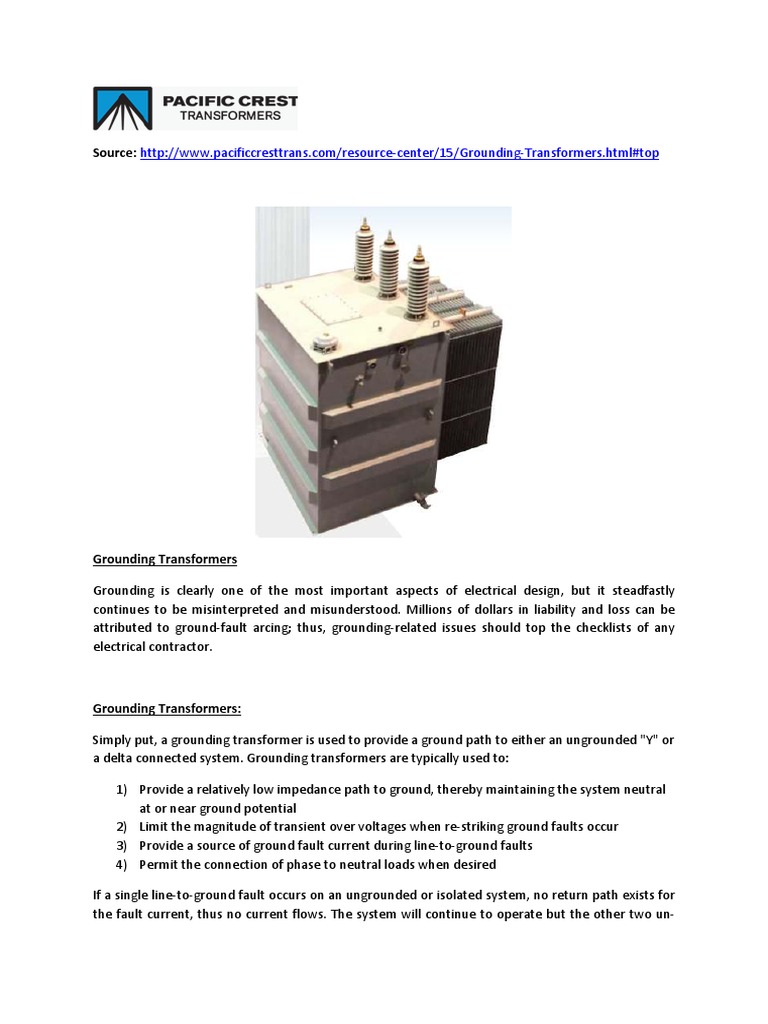 PACIFIC CREST
TRANSFORMERS

Source: http://www.pacificcresttrans.com/resource-center/15/Grounding-Transformers.html#top

Grounding Transformers

Grounding is clearly one of the most important aspects of electrical design, but it steadfastly continues to be misinterpreted and misunderstood. Millions of dollars in liability and loss can be attributed to ground-fault arcing; thus, grounding-related issues should top the checklists of any electrical contractor.

Grounding Transformers:

Simply put, a grounding transformer is used to provide a ground path to either an ungrounded "Y" or a delta connected system. Grounding transformers are typically used to:

1) Provide a relatively low impedance path to ground, thereby maintaining the system neutral at or near ground potential
2) Limit the magnitude of transient over voltages when re-striking ground faults occur
3) Provide a source of ground fault current during line-to-ground faults
4) Permit the connection of phase to neutral loads when desired

If a single line-to-ground fault occurs on an ungrounded or isolated system, no return path exists for the fault current, thus no current flows. The system will continue to operate but the other two un-